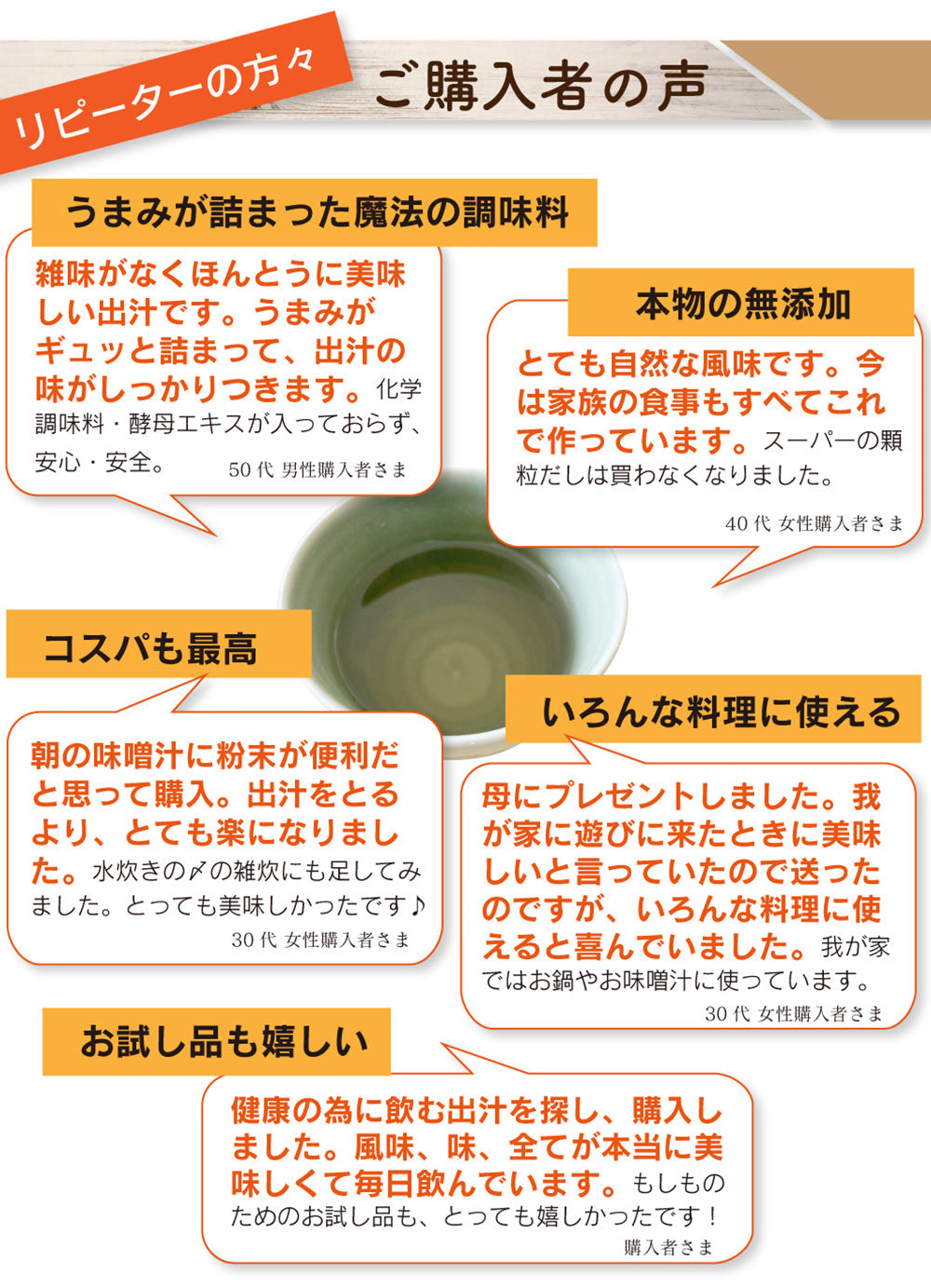 リピーターの方々

ご購入者の声

うまみが詰まった魔法の調味料

雑味がなくほんとうに美味しい出汁です。うまみがギュッと詰まって、出汁の味がしっかりつきます。化学調味料・酵母エキスが入っておらず、安心・安全。

50代 男性購入者さま

本物の無添加

とても自然な風味です。今は家族の食事もすべてこれで作っています。スーパーの顆粒だしは買わなくなりました。

40代 女性購入者さま

コスパも最高

朝の味噌汁に粉末が便利だと思って購入。出汁をとるより、とても楽になりました。水炊きの〆の雑炊にも足してみました。とっても美味しかったです♪

30代 女性購入者さま

いろんな料理に使える

母にプレゼントしました。我が家に遊びに来たときに美味しいと言っていたので送ったのですが、いろんな料理に使えると喜んでいました。我が家ではお鍋やお味噌汁に使っています。

30代 女性購入者さま

お試し品も嬉しい

健康の為に飲む出汁を探し、購入しました。風味、味、全てが本当に美味しくて毎日飲んでいます。もしものためのお試し品も、とっても嬉しかったです！

購入者さま